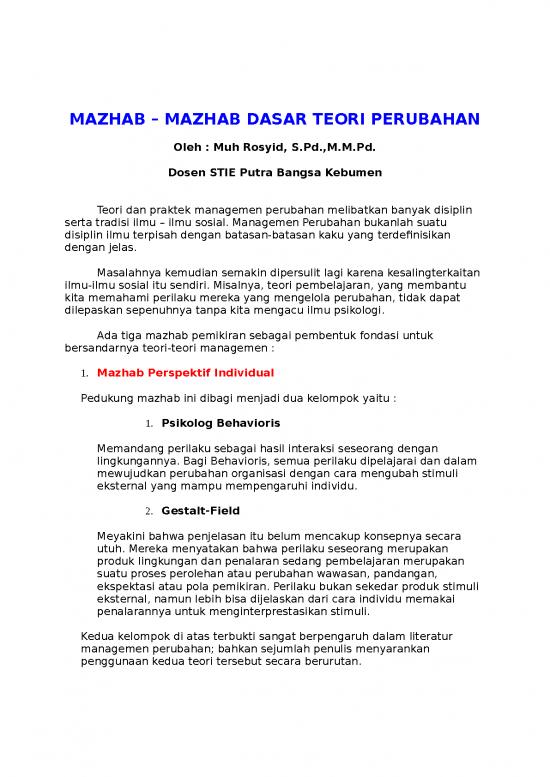 MAZHAB – MAZHAB DASAR TEORI PERUBAHAN

Oleh : Muh Rosyid, S.Pd.,M.M.Pd.

Dosen STIE Putra Bangsa Kebumen

Teori dan praktek managemen perubahan melibatkan banyak disiplin serta tradisi ilmu – ilmu sosial. Managemen Perubahan bukanlah suatu disiplin ilmu terpisah dengan batasan-batasan kaku yang terdefinisikan dengan jelas.

Masalahnya kemudian semakin dipersulit lagi karena kesalingterkaitan ilmu-ilmu sosial itu sendiri. Misalnya, teori pembelajaran, yang membantu kita memahami perilaku mereka yang mengelola perubahan, tidak dapat dilepaskan sepenuhnya tanpa kita mengacu ilmu psikologi.

Ada tiga mazhab pemikiran sebagai pembentuk fondasi untuk bersandarnya teori-teori managemen :

1. Mazhab Perspektif Individual

Pedukung mazhab ini dibagi menjadi dua kelompok yaitu :

1. Psikolog Behavioris

Memandang perilaku sebagai hasil interaksi seseorang dengan lingkungannya. Bagi Behavioris, semua perilaku dipelajarai dan dalam mewujudkan perubahan organisasi dengan cara mengubah stimuli eksternal yang mampu mempengaruhi individu.

2. Gestalt-Field

Meyakini bahwa penjelasan itu belum mencakup konsepnya secara utuh. Mereka menyatakan bahwa perilaku seseorang merupakan produk lingkungan dan penalaran sedang pembelajaran merupakan suatu proses perolehan atau perubahan wawasan, pandangan, ekspektasi atau pola pemikiran. Perilaku bukan sekedar produk stimuli eksternal, namun lebih bisa dijelaskan dari cara individu memakai penalarannya untuk menginterprestasikan stimuli.

Kedua kelompok di atas terbukti sangat berpengaruh dalam literatur managemen perubahan; bahkan sejumlah penulis menyarankan penggunaan kedua teori tersebut secara berurutan.